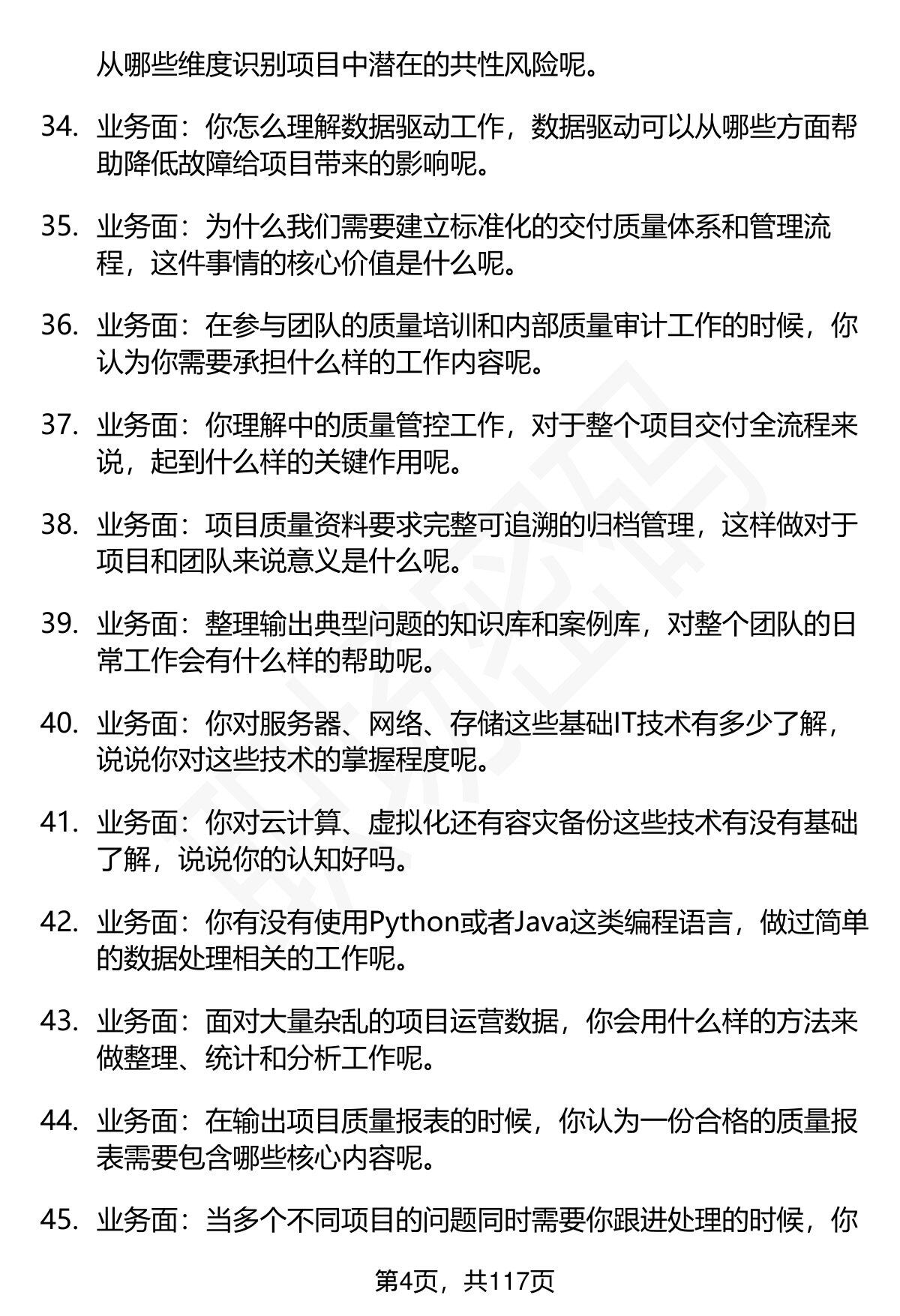 从哪些维度识别项目中潜在的共性风险呢。

34. 业务面：你怎么理解数据驱动工作，数据驱动可以从哪些方面帮助降低故障给项目带来的影响呢。

35. 业务面：为什么我们需要建立标准化的交付质量体系和管理流程，这件事情的核心价值是什么呢。

36. 业务面：在参与团队的质量培训和内部质量审计工作的时候，你认为你需要承担什么样的工作内容呢。

37. 业务面：你理解中的质量管控工作，对于整个项目交付全流程来说，起到什么样的关键作用呢。

38. 业务面：项目质量资料要求完整可追溯的归档管理，这样做对于项目和团队来说意义是什么呢。

39. 业务面：整理输出典型问题的知识库和案例库，对整个团队的日常工作会有什么样的帮助呢。

40. 业务面：你对服务器、网络、存储这些基础IT技术有多少了解，说说你对这些技术的掌握程度呢。

41. 业务面：你对云计算、虚拟化还有容灾备份这些技术有没有基础了解，说说你的认知好吗。

42. 业务面：你有没有使用Python或者Java这类编程语言，做过简单的数据处理相关的工作呢。

43. 业务面：面对大量杂乱的项目运营数据，你会用什么样的方法来做整理、统计和分析工作呢。

44. 业务面：在输出项目质量报表的时候，你认为一份合格的质量报表需要包含哪些核心内容呢。

45. 业务面：当多个不同项目的问题同时需要你跟进处理的时候，你

第4页，共117页